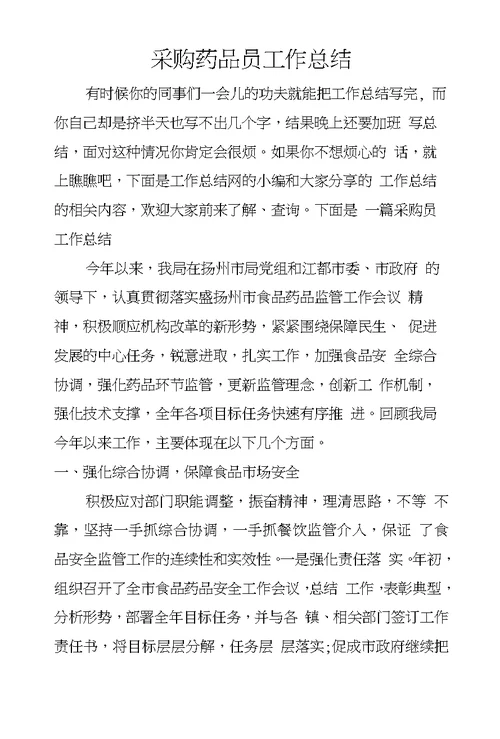 采购药品员工作总结

有时候你的同事们一会儿的功夫就能把工作总结写完，而你自己却是挤半天也写不出几个字，结果晚上还要加班 写总结，面对这种情况你肯定会很烦。如果你不想烦心的 话，就上瞧瞧吧，下面是工作总结网的小编和大家分享的 工作总结的相关内容，欢迎大家前来了解、查询。下面是 一篇采购员工作总结

今年以来，我局在扬州市局党组和江都市委、市政府 的领导下，认真贯彻落实盛扬州市食品药品监管工作会议 精神，积极顺应机构改革的新形势，紧紧围绕保障民生、 促进发展的中心任务，锐意进取，扎实工作，加强食品安 全综合协调，强化药品环节监管，更新监管理念，创新工 作机制，强化技术支撑，全年各项目标任务快速有序推 进。回顾我局今年以来工作，主要体现在以下几个方面。

一、强化综合协调，保障食品市场安全

积极应对部门职能调整，振奋精神，理清思路，不等 不靠，坚持一手抓综合协调，一手抓餐饮监管介入，保证 了食品安全监管工作的连续性和实效性。一是强化责任落 实。年初，组织召开了全市食品药品安全工作会议，总结 工作，表彰典型，分析形势，部署全年目标任务，并与各 镇、相关部门签订工作责任书，将目标层层分解，任务层 层落实;促成市政府继续把